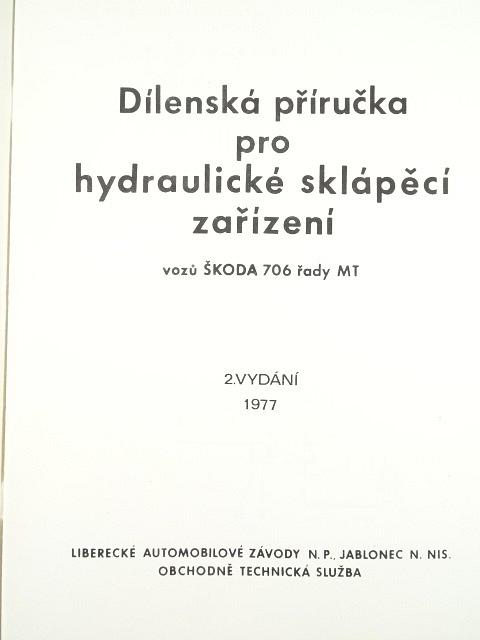 Dílenská příručka
pro
hydraulické sklápěcí
zařízení

vozů ŠKODA 706 řady MT

2.VYDÁNÍ
1977

LIBERECKÉ AUTOMOBILOVÉ ZÁVODY N. P., JABLONEC N. NIS.
OBCHODNĚ TECHNICKÁ SLUŽBA